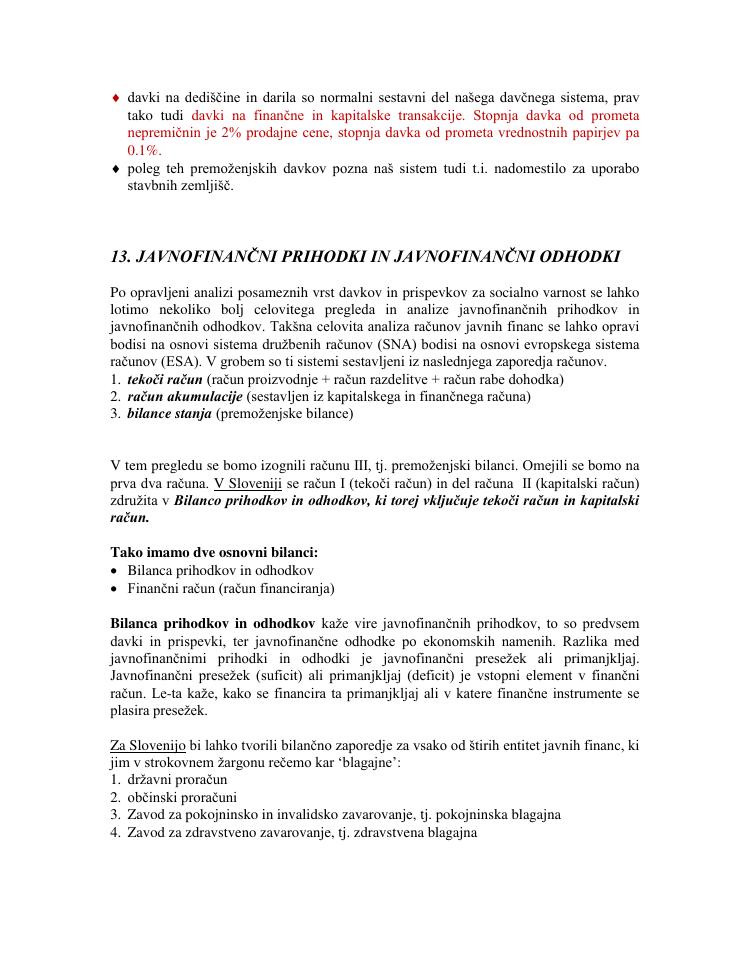 ♦ davki na dediščine in darila so normalni sestavni del našega davčnega sistema, prav tako tudi davki na finančne in kapitalske transakcije. Stopnja davka od prometa nepremičnin je 2% prodajne cene, stopnja davka od prometa vrednostnih papirjev pa 0.1%.
♦ poleg teh premoženjskih davkov pozna naš sistem tudi t.i. nadomestilo za uporabo stavbnih zemljišč.

13. JAVNOFINANČNI PRIHODKI IN JAVNOFINANČNI ODHODKI

Po opravljeni analizi posameznih vrst davkov in prispevkov za socialno varnost se lahko lotimo nekoliko bolj celovitega pregleda in analize javnofinančnih prihodkov in javnofinančnih odhodkov. Takšna celovita analiza računov javnih financ se lahko opravi bodisi na osnovi sistema družbenih računov (SNA) bodisi na osnovi evropskega sistema računov (ESA). V grobem so ti sistemi sestavljeni iz naslednjega zaporedja računov.
1. tekoči račun (račun proizvodnje + račun razdelitve + račun rabe dohodka)
2. račun akumulacije (sestavljen iz kapitalskega in finančnega računa)
3. bilance stanja (premoženjske bilance)

V tem pregledu se bomo izognili računu III, tj. premoženjski bilanci. Omejili se bomo na prva dva računa. V Sloveniji se račun I (tekoči račun) in del računa II (kapitalski račun) združita v Bilanco prihodkov in odhodkov, ki torej vključuje tekoči račun in kapitalski račun.

Tako imamo dve osnovni bilanci:
• Bilanca prihodkov in odhodkov
• Finančni račun (račun financiranja)

Bilanca prihodkov in odhodkov kaže vire javnofinančnih prihodkov, to so predvsem davki in prispevki, ter javnofinančne odhodke po ekonomskih namenih. Razlika med javnofinančnimi prihodki in odhodki je javnofinančni presežek ali primanjkljaj. Javnofinančni presežek (suficit) ali primanjkljaj (deficit) je vstopni element v finančni račun. Le-ta kaže, kako se financira ta primanjkljaj ali v katere finančne instrumente se plasira presežek.

Za Slovenijo bi lahko tvorili bilančno zaporedje za vsako od štirih entitet javnih financ, ki jim v strokovnem žargonu rečemo kar 'blagajne':
1. državni proračun
2. občinski proračuni
3. Zavod za pokojninsko in invalidsko zavarovanje, tj. pokojninska blagajna
4. Zavod za zdravstveno zavarovanje, tj. zdravstvena blagajna